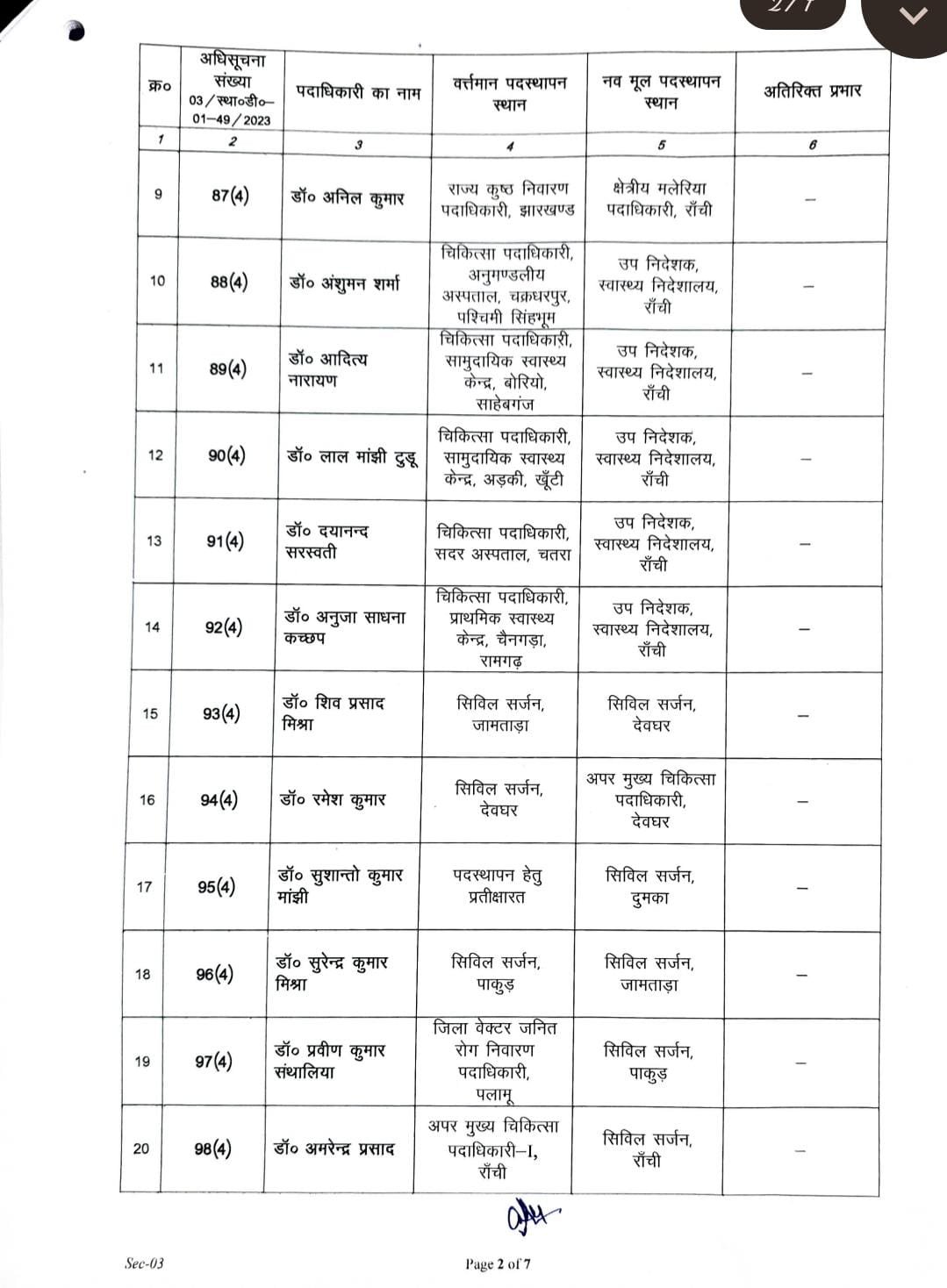 2/7

| क्र० | अधिसूचना संख्या 03/स्था०डी०–01–49/2023 | पदाधिकारी का नाम | वर्त्तमान पदस्थापन स्थान | नव मूल पदस्थापन स्थान | अतिरिक्त प्रभार |
|---|---|---|---|---|---|
| 1 | 2 | 3 | 4 | 5 | 6 |
| 9 | 87(4) | डॉ० अनिल कुमार | राज्य कुष्ठ निवारण पदाधिकारी, झारखण्ड | क्षेत्रीय मलेरिया पदाधिकारी, राँची | – |
| 10 | 88(4) | डॉ० अंशुमन शर्मा | चिकित्सा पदाधिकारी, अनुमण्डलीय अस्पताल, चक्रधरपुर, पश्चिमी सिंहभूम | उप निदेशक, स्वास्थ्य निदेशालय, राँची | – |
| 11 | 89(4) | डॉ० आदित्य नारायण | चिकित्सा पदाधिकारी, सामुदायिक स्वास्थ्य केन्द्र, बोरियो, साहेबगंज | उप निदेशक, स्वास्थ्य निदेशालय, राँची | – |
| 12 | 90(4) | डॉ० लाल मांझी टुडू | चिकित्सा पदाधिकारी, सामुदायिक स्वास्थ्य केन्द्र, अड़की, खूँटी | उप निदेशक, स्वास्थ्य निदेशालय, राँची | – |
| 13 | 91(4) | डॉ० दयानन्द सरस्वती | चिकित्सा पदाधिकारी, सदर अस्पताल, चतरा | उप निदेशक, स्वास्थ्य निदेशालय, राँची | – |
| 14 | 92(4) | डॉ० अनुजा साधना कच्छप | चिकित्सा पदाधिकारी, प्राथमिक स्वास्थ्य केन्द्र, चैनगड़ा, रामगढ़ | उप निदेशक, स्वास्थ्य निदेशालय, राँची | – |
| 15 | 93(4) | डॉ० शिव प्रसाद मिश्रा | सिविल सर्जन, जामताड़ा | सिविल सर्जन, देवघर | – |
| 16 | 94(4) | डॉ० रमेश कुमार | सिविल सर्जन, देवघर | अपर मुख्य चिकित्सा पदाधिकारी, देवघर | – |
| 17 | 95(4) | डॉ० सुशान्तो कुमार मांझी | पदस्थापन हेतु प्रतीक्षारत | सिविल सर्जन, दुमका | – |
| 18 | 96(4) | डॉ० सुरेन्द्र कुमार मिश्रा | सिविल सर्जन, पाकुड़ | सिविल सर्जन, जामताड़ा | – |
| 19 | 97(4) | डॉ० प्रवीण कुमार संथालिया | जिला वेक्टर जनित रोग निवारण पदाधिकारी, पलामू | सिविल सर्जन, पाकुड़ | – |
| 20 | 98(4) | डॉ० अमरेन्द्र प्रसाद | अपर मुख्य चिकित्सा पदाधिकारी–I, राँची | सिविल सर्जन, राँची | – |

Sec-03

Page 2 of 7